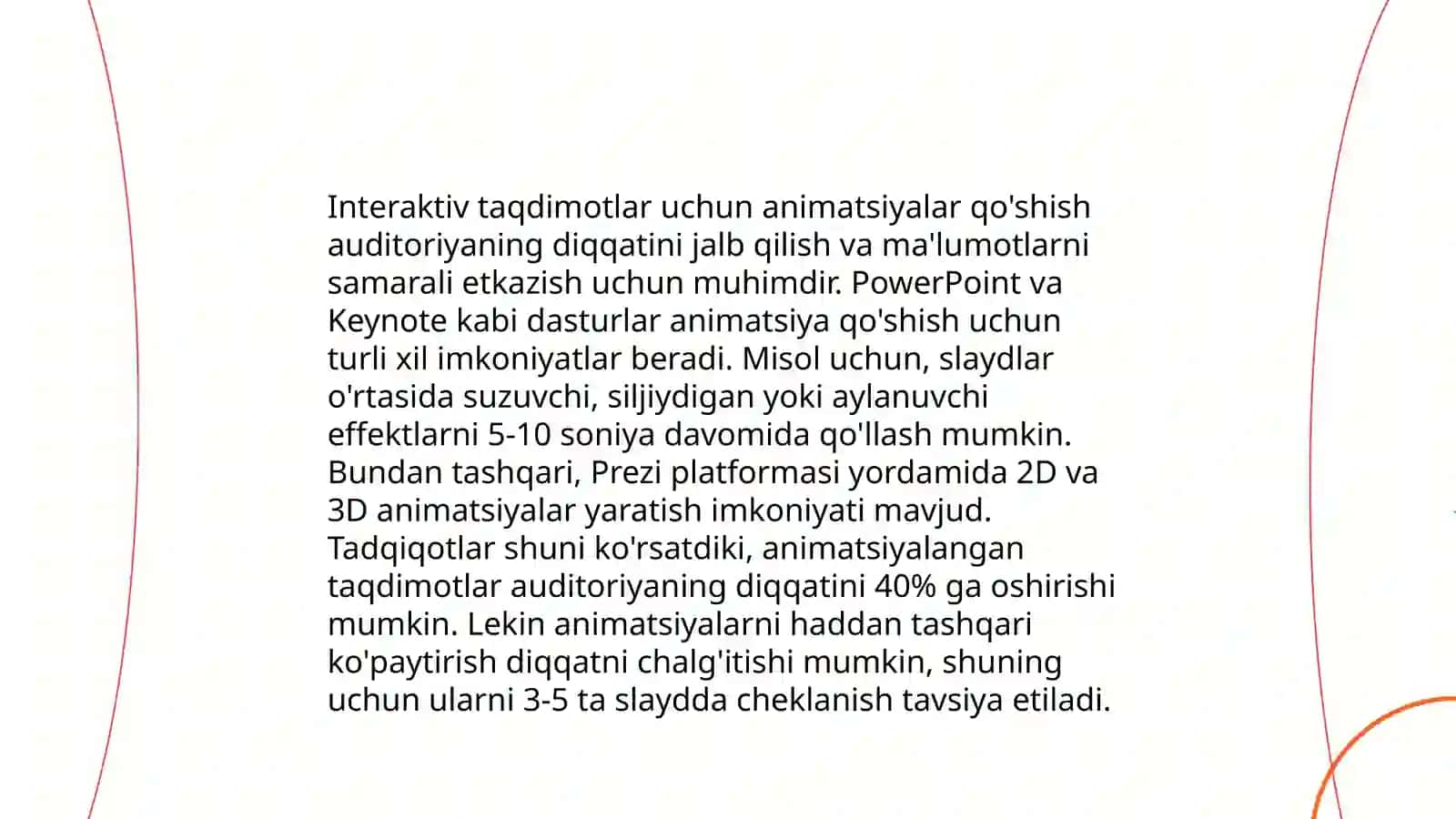 Interaktiv taqdimotlar uchun animatsiyalar qo'shish auditoriyaning diqqatini jalb qilish va ma'lumotlarni samarali etkazish uchun muhimdir. PowerPoint va Keynote kabi dasturlar animatsiya qo'shish uchun turli xil imkoniyatlar beradi. Misol uchun, slaydlar o'rtasida suzuvchi, siljiydigan yoki aylanuvchi effektlarni 5-10 soniya davomida qo'llash mumkin. Bundan tashqari, Prezi platformasi yordamida 2D va 3D animatsiyalar yaratish imkoniyati mavjud. Tadqiqotlar shuni ko'rsatdiki, animatsiyalangan taqdimotlar auditoriyaning diqqatini 40% ga oshirishi mumkin. Lekin animatsiyalarni haddan tashqari ko'paytirish diqqatni chalg'itishi mumkin, shuning uchun ularni 3-5 ta slaydda cheklanish tavsiya etiladi.